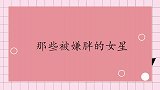 那些被嫌胖的女星